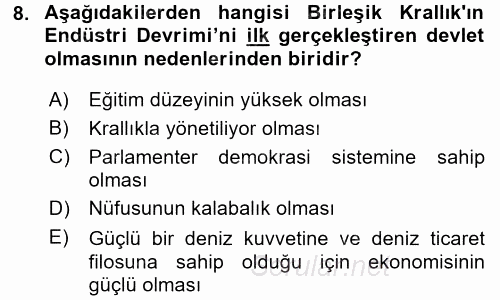 8. Aşağıdakilerden hangisi Birleşik Krallık'ın Endüstri Devrimi'ni ilk gerçekleştiren devlet olmasının nedenlerinden biridir?

A) Eğitim düzeyinin yüksek olması
B) Krallıkla yönetiliyor olması
C) Parlamenter demokrasi sistemine sahip olması
D) Nüfusunun kalabalık olması
E) Güçlü bir deniz kuvvetine ve deniz ticaret filosuna sahip olduğu için ekonomisinin güçlü olması

Sorular.net